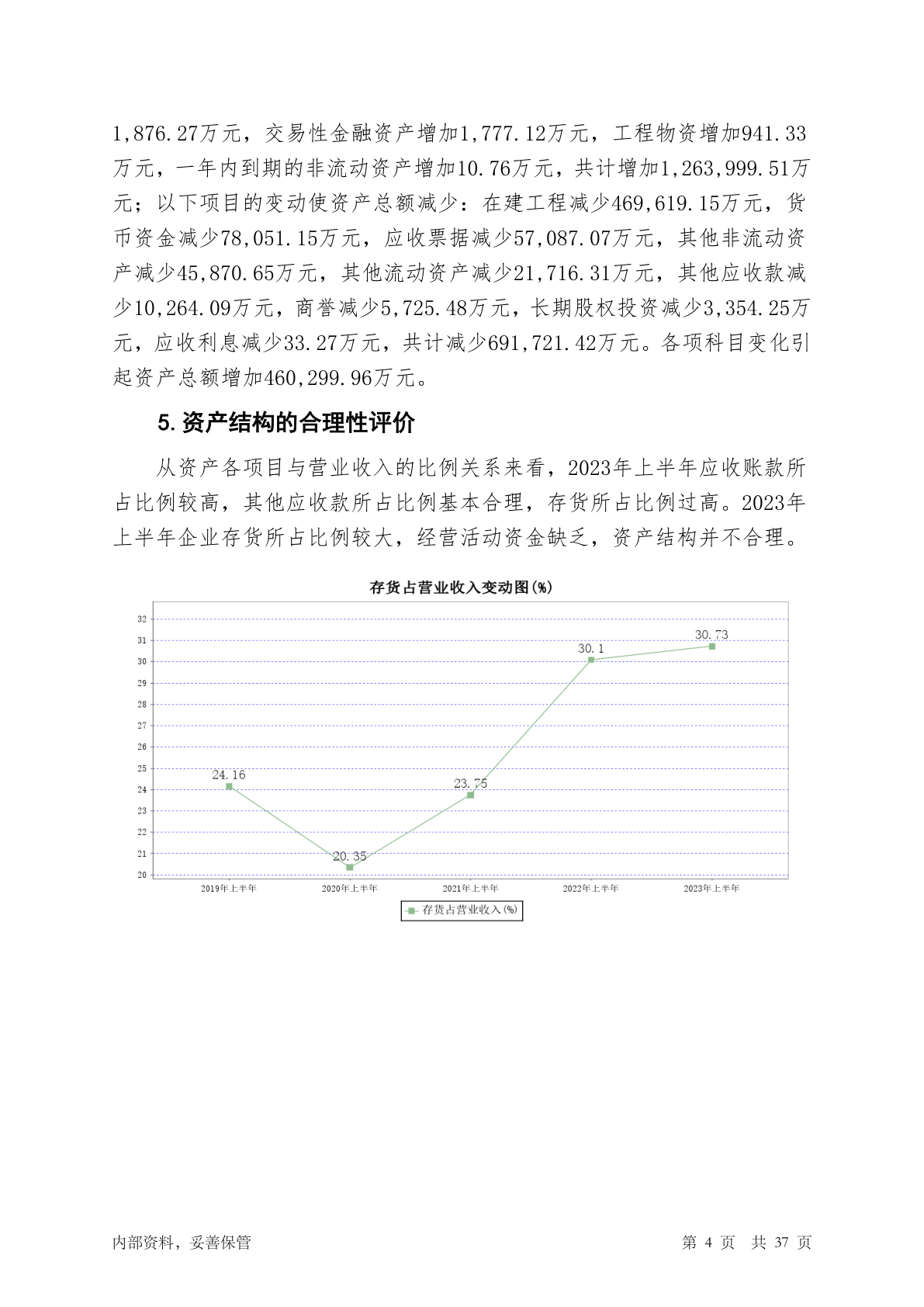 1,876.27万元，交易性金融资产增加1,777.12万元，工程物资增加941.33万元，一年内到期的非流动资产增加10.76万元，共计增加1,263,999.51万元；以下项目的变动使资产总额减少：在建工程减少469,619.15万元，货币资金减少78,051.15万元，应收票据减少57,087.07万元，其他非流动资产减少45,870.65万元，其他流动资产减少21,716.31万元，其他应收款减少10,264.09万元，商誉减少5,725.48万元，长期股权投资减少3,354.25万元，应收利息减少33.27万元，共计减少691,721.42万元。各项科目变化引起资产总额增加460,299.96万元。

5.资产结构的合理性评价

从资产各项目与营业收入的比例关系来看，2023年上半年应收账款所占比例较高，其他应收款所占比例基本合理，存货所占比例过高。2023年上半年企业存货所占比例较大，经营活动资金缺乏，资产结构并不合理。

存货占营业收入变动图(%)

32
31
30
29
28
27
26
25
24
23
22
21
20

24.16
20.35
23.75
30.1
30.73

2019年上半年
2020年上半年
2021年上半年
2022年上半年
2023年上半年

存货占营业收入(%)

内部资料，妥善保管

第 4 页 共 37 页